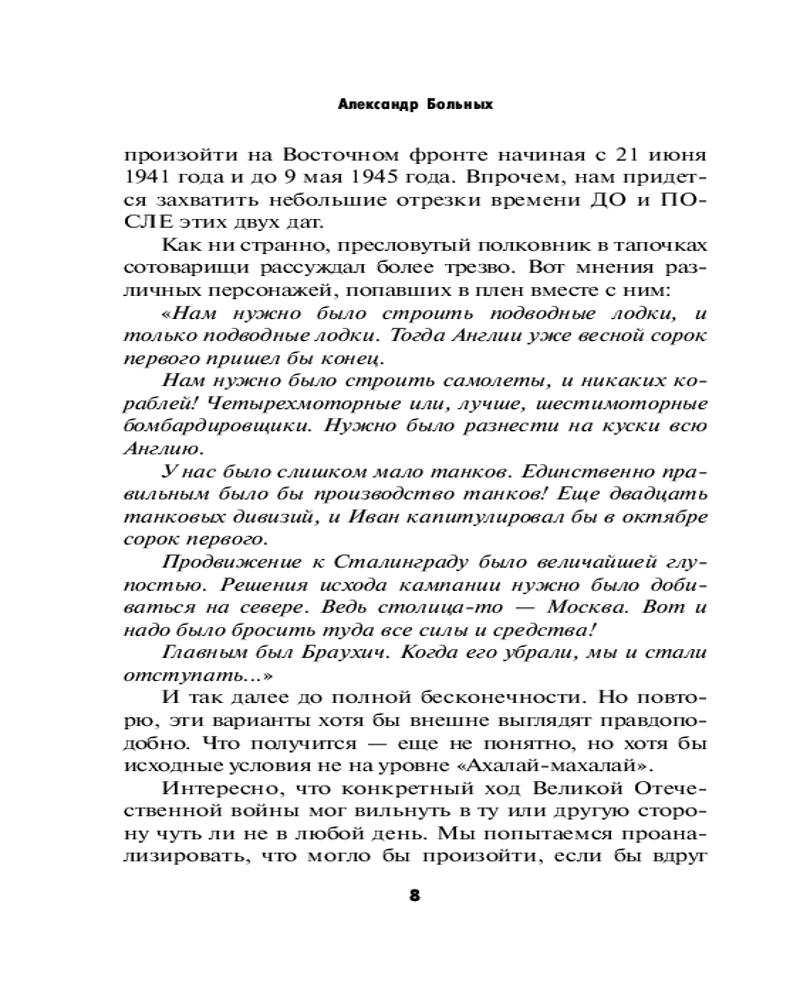 Александр Больных

произойти на Восточном фронте начиная с 21 июня 1941 года и до 9 мая 1945 года. Впрочем, нам придется захватить небольшие отрезки времени ДО и ПОСЛЕ этих двух дат.

Как ни странно, пресловутый полковник в тапочках сотоварищи рассуждал более трезво. Вот мнения различных персонажей, попавших в плен вместе с ним:

«Нам нужно было строить подводные лодки, и только подводные лодки. Тогда Англии уже весной сорок первого пришел бы конец.

Нам нужно было строить самолеты, и никаких кораблей! Четырехмоторные или, лучше, шестимоторные бомбардировщики. Нужно было разнести на куски всю Англию.

У нас было слишком мало танков. Единственно правильным было бы производство танков! Еще двадцать танковых дивизий, и Иван капитулировал бы в октябре сорок первого.

Продвижение к Сталинграду было величайшей глупостью. Решения исхода кампании нужно было добиваться на севере. Ведь столица-то — Москва. Вот и надо было бросить туда все силы и средства!

Главным был Браухич. Когда его убрали, мы и стали отступать...»

И так далее до полной бесконечности. Но повторю, эти варианты хотя бы внешне выглядят правдоподобно. Что получится — еще не понятно, но хотя бы исходные условия не на уровне «Ахалай-махалай».

Интересно, что конкретный ход Великой Отечественной войны мог вильнуть в ту или другую сторону чуть ли не в любой день. Мы попытаемся проанализировать, что могло бы произойти, если бы вдруг

8